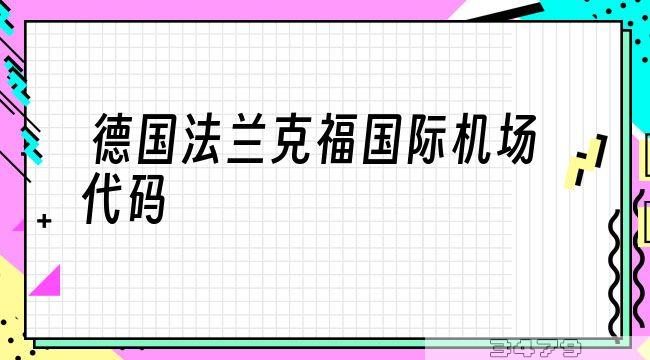 德国法兰克福国际机场代码

3479